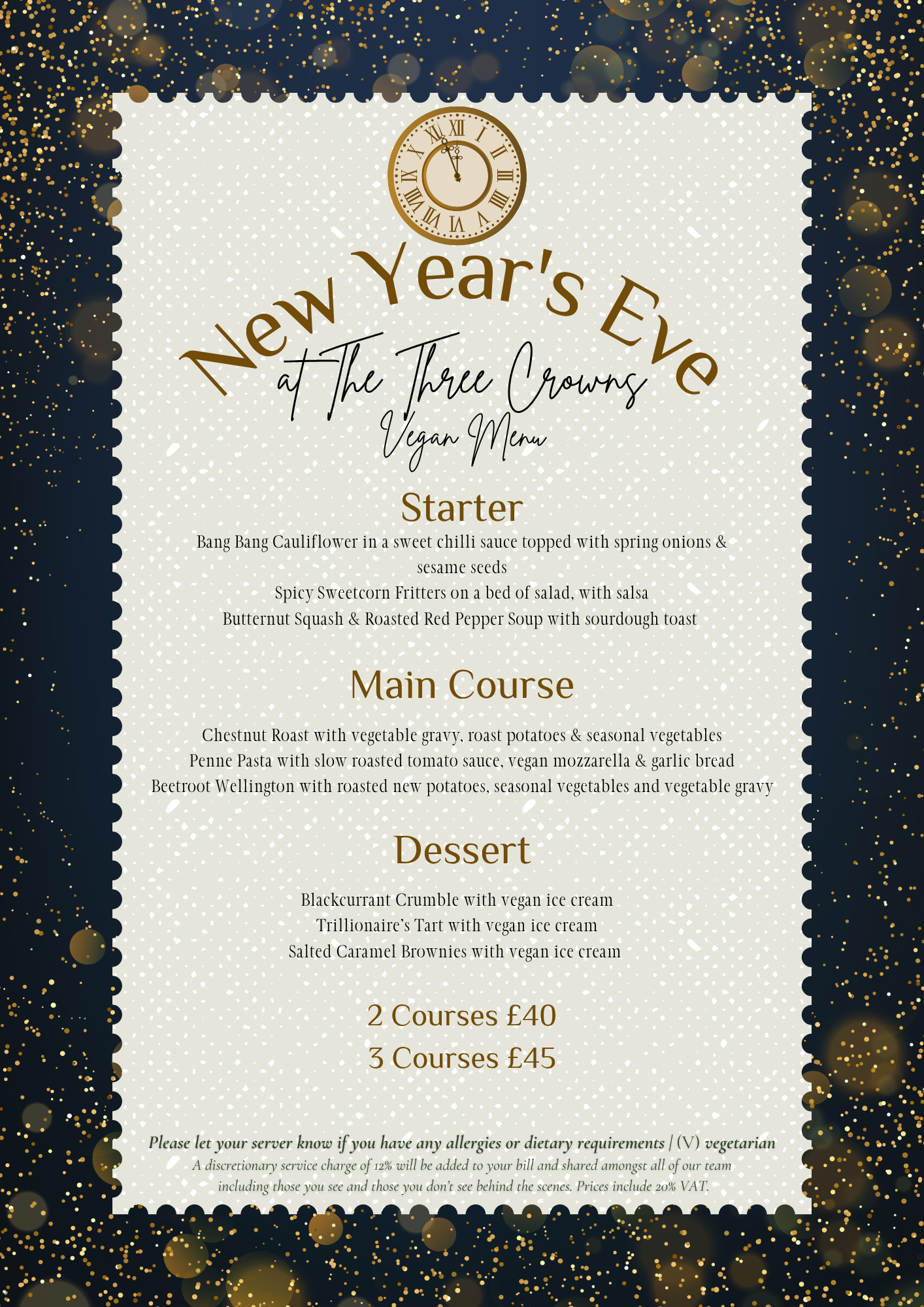 New Year's Eve

at The Three Crowns

Vegan Menu

Starter

Bang Bang Cauliflower in a sweet chilli sauce topped with spring onions & sesame seeds
Spicy Sweetcorn Fritters on a bed of salad, with salsa
Butternut Squash & Roasted Red Pepper Soup with sourdough toast

Main Course

Chestnut Roast with vegetable gravy, roast potatoes & seasonal vegetables
Penne Pasta with slow roasted tomato sauce, vegan mozzarella & garlic bread
Beetroot Wellington with roasted new potatoes, seasonal vegetables and vegetable gravy

Dessert

Blackcurrant Crumble with vegan ice cream
Trillionaire's Tart with vegan ice cream
Salted Caramel Brownies with vegan ice cream

2 Courses £40
3 Courses £45

Please let your server know if you have any allergies or dietary requirements | (V) vegetarian
A discretionary service charge of 12% will be added to your bill and shared amongst all of our team including those you see and those you don't see behind the scenes. Prices include 20% VAT.